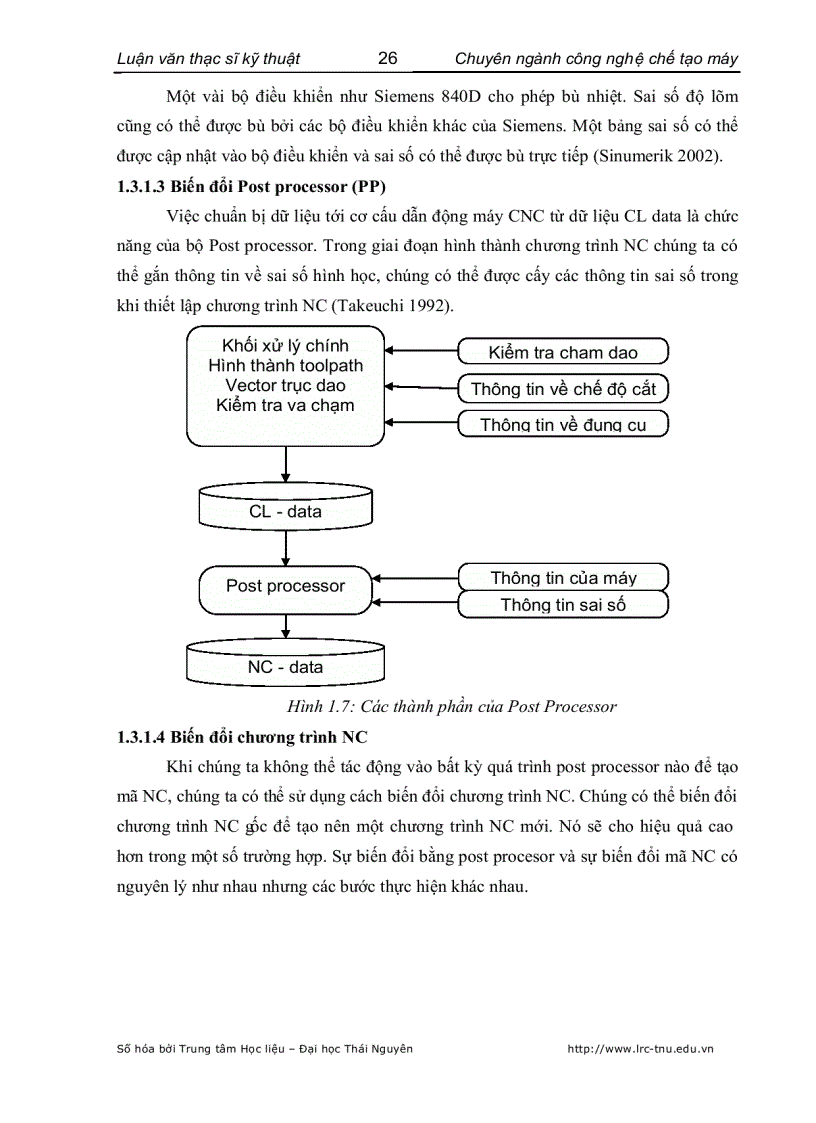 Luận văn thạc sĩ kỹ thuật 26 Chuyên ngành công nghệ chế tạo máy

Một vài bộ điều khiển như Siemens 840D cho phép bù nhiệt. Sai số độ lõm cũng có thể được bù bởi các bộ điều khiển khác của Siemens. Một bảng sai số có thể được cập nhật vào bộ điều khiển và sai số có thể được bù trực tiếp (Sinumerik 2002).

1.3.1.3 Biến đổi Post processor (PP)

Việc chuẩn bị dữ liệu tới cơ cấu dẫn động máy CNC từ dữ liệu CL data là chức năng của bộ Post processor. Trong giai đoạn hình thành chương trình NC chúng ta có thể gắn thông tin về sai số hình học, chúng có thể được cấy các thông tin sai số trong khi thiết lập chương trình NC (Takeuchi 1992).

Khối xử lý chính
Hình thành toolpath
Vector trục dao
Kiểm tra va chạm

Kiểm tra cham dao
Thông tin về chế độ cắt
Thông tin về đung cu

CL - data

Post processor

Thông tin của máy
Thông tin sai số

NC - data

Hình 1.7: Các thành phần của Post Processor

1.3.1.4 Biến đổi chương trình NC

Khi chúng ta không thể tác động vào bất kỳ quá trình post processor nào để tạo mã NC, chúng ta có thể sử dụng cách biến đổi chương trình NC. Chúng có thể biến đổi chương trình NC gốc để tạo nên một chương trình NC mới. Nó sẽ cho hiệu quả cao hơn trong một số trường hợp. Sự biến đổi bằng post procesor và sự biến đổi mã NC có nguyên lý như nhau nhưng các bước thực hiện khác nhau.

Số hóa bởi Trung tâm Học liệu – Đại học Thái Nguyên http://www.lrc-tnu.edu.vn